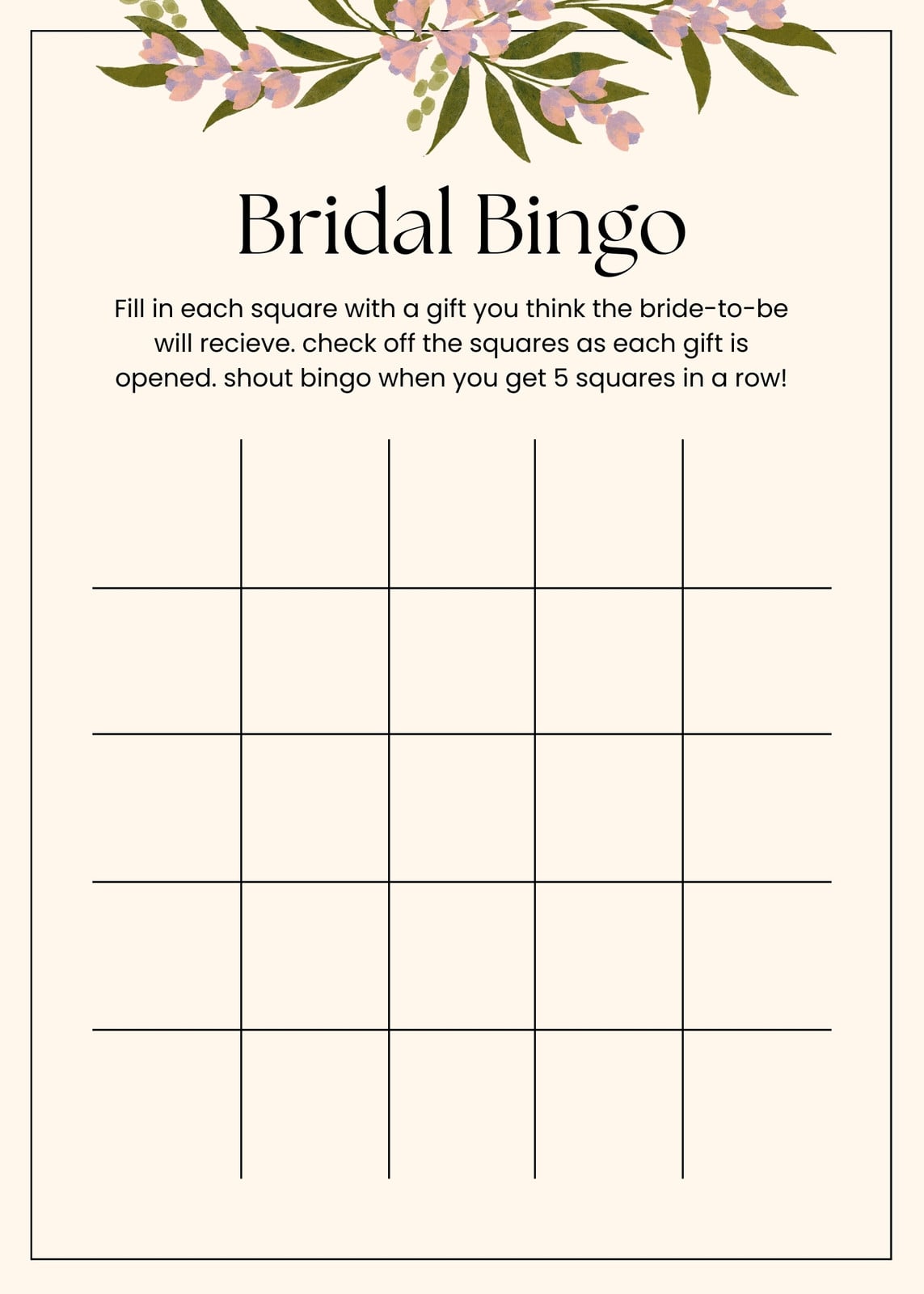 Bridal Bingo

Fill in each square with a gift you think the bride-to-be will recieve. check off the squares as each gift is opened. shout bingo when you get 5 squares in a row!